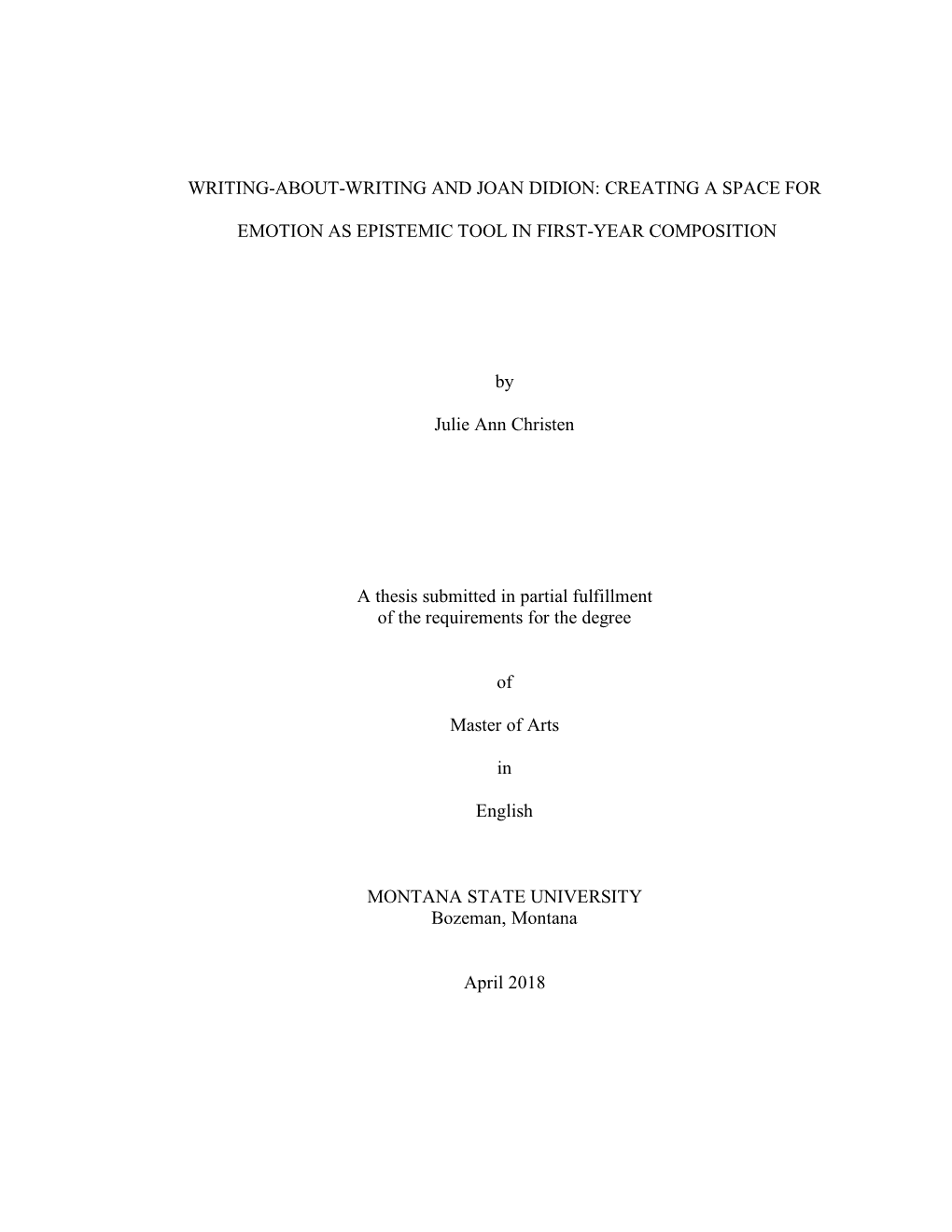 WRITING-ABOUT-WRITING AND JOAN DIDION: CREATING A SPACE FOR

EMOTION AS EPISTEMIC TOOL IN FIRST-YEAR COMPOSITION

by

Julie Ann Christen

A thesis submitted in partial fulfillment of the requirements for the degree

of

Master of Arts

in

English

MONTANA STATE UNIVERSITY
Bozeman, Montana

April 2018